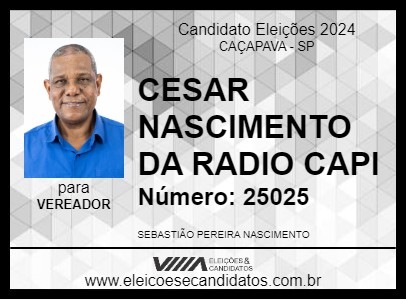 Candidato Eleições 2024
CAÇAPAVA - SP

CESAR NASCIMENTO DA RADIO CAPI

Número: 25025

para
VEREADOR

SEBASTIÃO PEREIRA NASCIMENTO

ELEIÇÕES & CANDIDATOS

www.eleicoesecandidatos.com.br